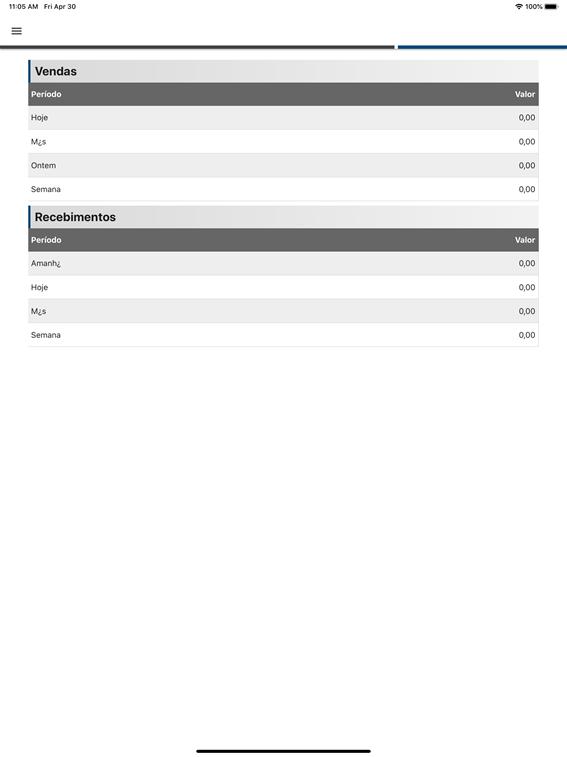 11:05 AM Fri Apr 30

100%

Vendas

| Período | Valor |
|---|---|
| Hoje | 0,00 |
| M¿s | 0,00 |
| Ontem | 0,00 |
| Semana | 0,00 |

Recebimentos

| Período | Valor |
|---|---|
| Amanh¿ | 0,00 |
| Hoje | 0,00 |
| M¿s | 0,00 |
| Semana | 0,00 |